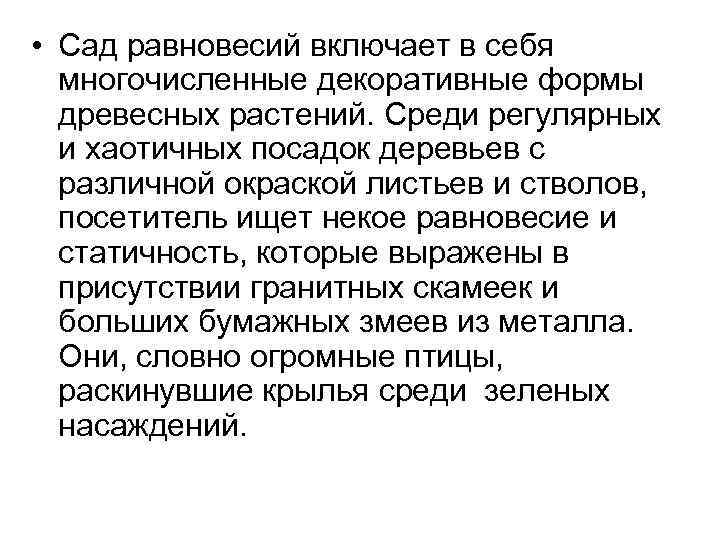 • Сад равновесий включает в себя многочисленные декоративные формы древесных растений. Среди регулярных и хаотичных посадок деревьев с различной окраской листьев и стволов, посетитель ищет некое равновесие и статичность, которые выражены в присутствии гранитных скамеек и больших бумажных змеев из металла. Они, словно огромные птицы, раскинувшие крылья среди зеленых насаждений.